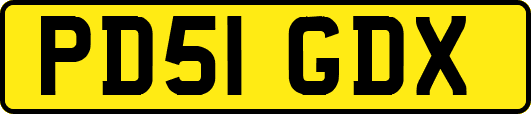 PD51 GDX